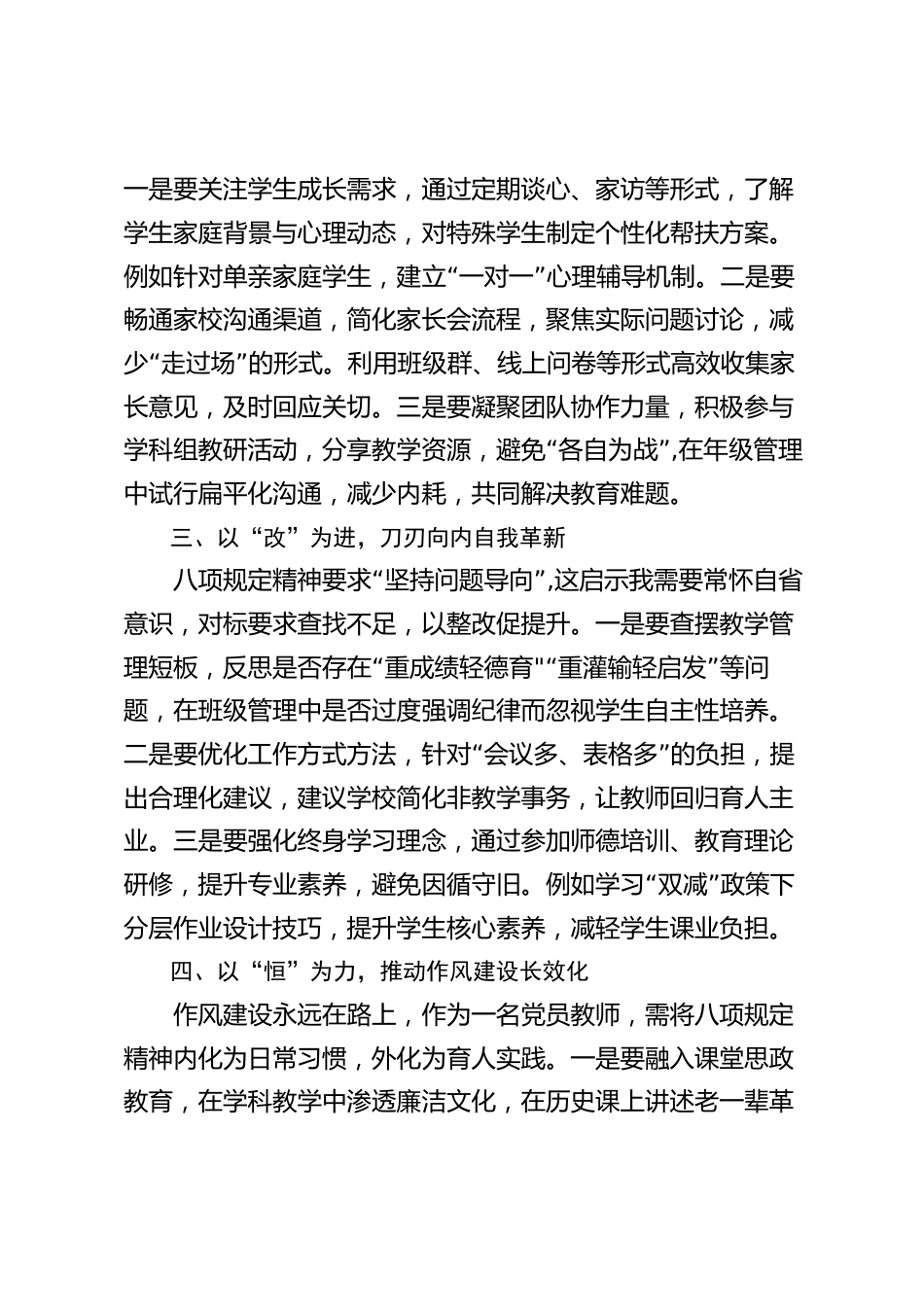 一是要关注学生成长需求，通过定期谈心、家访等形式，了解学生家庭背景与心理动态，对特殊学生制定个性化帮扶方案。例如针对单亲家庭学生，建立“一对一”心理辅导机制。二是要畅通家校沟通渠道，简化家长会流程，聚焦实际问题讨论，减少“走过场”的形式。利用班级群、线上问卷等形式高效收集家长意见，及时回应关切。三是要凝聚团队协作力量，积极参与学科组教研活动，分享教学资源，避免“各自为战”,在年级管理中试行扁平化沟通，减少内耗，共同解决教育难题。

三、以“改”为进，刀刃向内自我革新

八项规定精神要求“坚持问题导向”,这启示我需要常怀自省意识，对标要求查找不足，以整改促提升。一是要查摆教学管理短板，反思是否存在“重成绩轻德育”“重灌输轻启发”等问题，在班级管理中是否过度强调纪律而忽视学生自主性培养。二是要优化工作方式方法，针对“会议多、表格多”的负担，提出合理化建议，建议学校简化非教学事务，让教师回归育人主业。三是要强化终身学习理念，通过参加师德培训、教育理论研修，提升专业素养，避免因循守旧。例如学习“双减”政策下分层作业设计技巧，提升学生核心素养，减轻学生课业负担。

四、以“恒”为力，推动作风建设长效化

作风建设永远在路上，作为一名党员教师，需将八项规定精神内化为日常习惯，外化为育人实践。一是要融入课堂思政教育，在学科教学中渗透廉洁文化，在历史课上讲述老一辈革